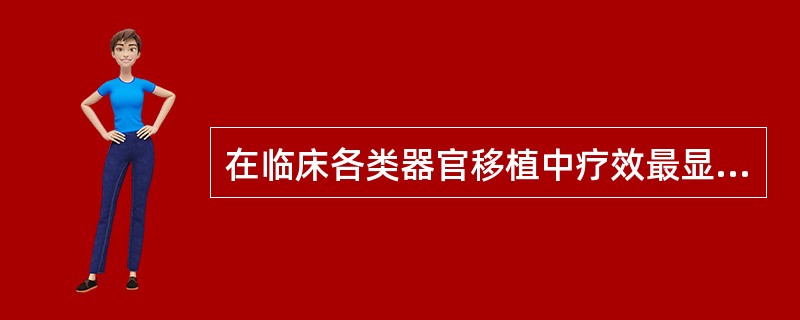 在临床各类器官移植中疗效最显...